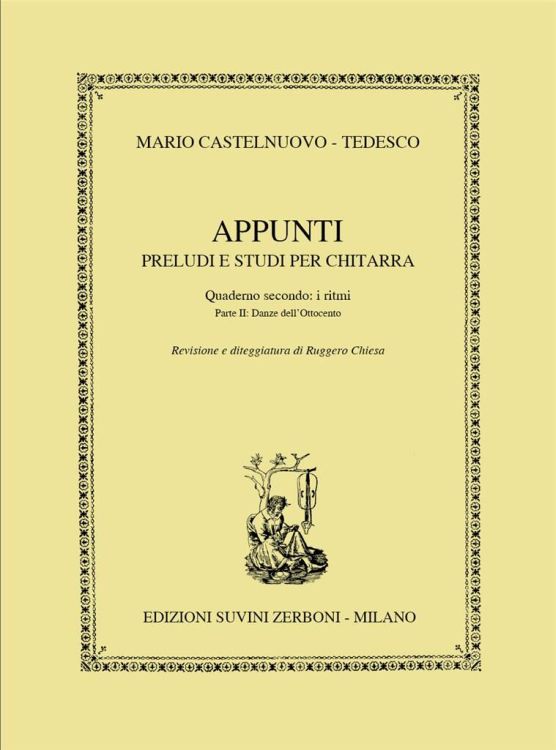 MARIO CASTELNUOVO - TEDESCO

APPUNTI
PRELUDI E STUDI PER CHITARRA

Quaderno secondo: i ritmi
Parte II: Danze dell'Ottocento

Revisione e diteggiatura di Ruggero Chiesa

EDIZIONI SUVINI ZERBONI - MILANO